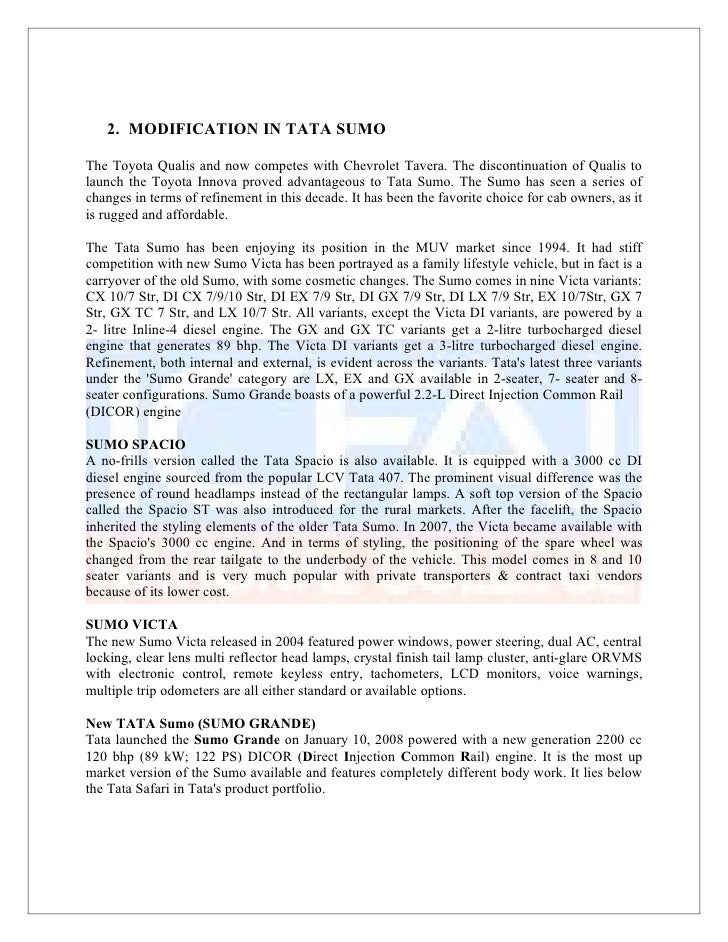 2. MODIFICATION IN TATA SUMO

The Toyota Qualis and now competes with Chevrolet Tavera. The discontinuation of Qualis to launch the Toyota Innova proved advantageous to Tata Sumo. The Sumo has seen a series of changes in terms of refinement in this decade. It has been the favorite choice for cab owners, as it is rugged and affordable.

The Tata Sumo has been enjoying its position in the MUV market since 1994. It had stiff competition with new Sumo Victa has been portrayed as a family lifestyle vehicle, but in fact is a carryover of the old Sumo, with some cosmetic changes. The Sumo comes in nine Victa variants: CX 10/7 Str, DI CX 7/9/10 Str, DI EX 7/9 Str, DI GX 7/9 Str, DI LX 7/9 Str, EX 10/7Str, GX 7 Str, GX TC 7 Str, and LX 10/7 Str. All variants, except the Victa DI variants, are powered by a 2- litre Inline-4 diesel engine. The GX and GX TC variants get a 2-litre turbocharged diesel engine that generates 89 bhp. The Victa DI variants get a 3-litre turbocharged diesel engine. Refinement, both internal and external, is evident across the variants. Tata's latest three variants under the 'Sumo Grande' category are LX, EX and GX available in 2-seater, 7- seater and 8-seater configurations. Sumo Grande boasts of a powerful 2.2-L Direct Injection Common Rail (DICOR) engine

SUMO SPACIO
A no-frills version called the Tata Spacio is also available. It is equipped with a 3000 cc DI diesel engine sourced from the popular LCV Tata 407. The prominent visual difference was the presence of round headlamps instead of the rectangular lamps. A soft top version of the Spacio called the Spacio ST was also introduced for the rural markets. After the facelift, the Spacio inherited the styling elements of the older Tata Sumo. In 2007, the Victa became available with the Spacio's 3000 cc engine. And in terms of styling, the positioning of the spare wheel was changed from the rear tailgate to the underbody of the vehicle. This model comes in 8 and 10 seater variants and is very much popular with private transporters & contract taxi vendors because of its lower cost.

SUMO VICTA
The new Sumo Victa released in 2004 featured power windows, power steering, dual AC, central locking, clear lens multi reflector head lamps, crystal finish tail lamp cluster, anti-glare ORVMS with electronic control, remote keyless entry, tachometers, LCD monitors, voice warnings, multiple trip odometers are all either standard or available options.

New TATA Sumo (SUMO GRANDE)
Tata launched the Sumo Grande on January 10, 2008 powered with a new generation 2200 cc 120 bhp (89 kW; 122 PS) DICOR (Direct Injection Common Rail) engine. It is the most up market version of the Sumo available and features completely different body work. It lies below the Tata Safari in Tata's product portfolio.